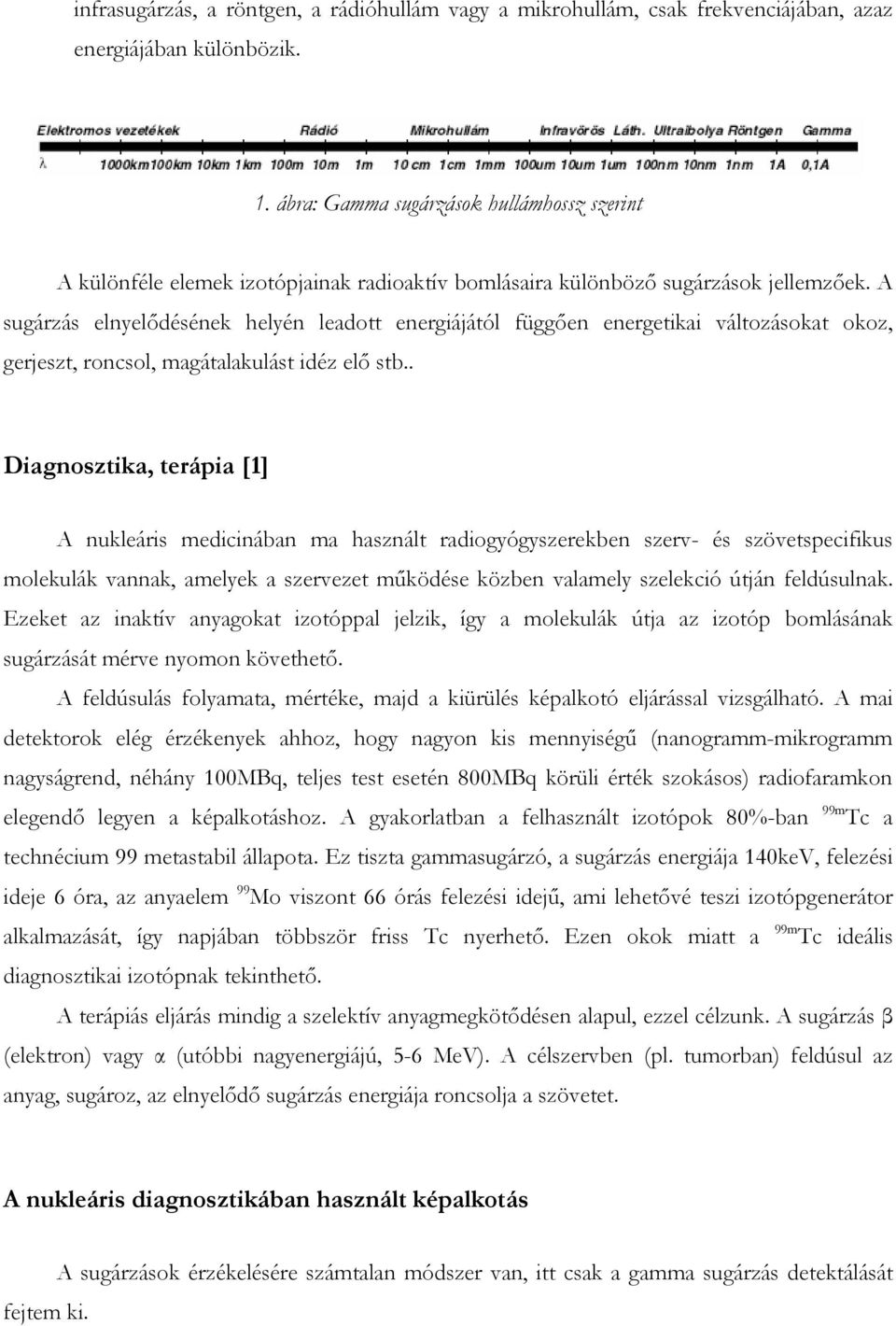 infrasugárzás, a röntgen, a rádióhullám vagy a mikrohullám, csak frekvenciájában, azaz energiájában különbözik.

Elektromos vezetékek Rádió Mikrohullám Infravörös Láth. Ultraibolya Röntgen Gamma

λ 1000km 100km 10km 1km 100m 10m 1m 10cm 1cm 1mm 100um 10um 1um 100nm 10nm 1nm 1A 0,1A

1. ábra: Gamma sugárzások hullámhossz szerint

A különféle elemek izotópjainak radioaktív bomlásaira különböző sugárzások jellemzőek. A sugárzás elnyelődésének helyén leadott energiájától függően energetikai változásokat okoz, gerjeszt, roncsol, magátalakulást idéz elő stb..

Diagnosztika, terápia [1]

A nukleáris medicinában ma használt radiogyógyszerekben szerv- és szövetspecifikus molekulák vannak, amelyek a szervezet működése közben valamely szelekció útján feldúsulnak. Ezeket az inaktív anyagokat izotóppal jelzik, így a molekulák útja az izotóp bomlásának sugárzását mérve nyomon követhető.

A feldúsulás folyamata, mértéke, majd a kiürülés képalkotó eljárással vizsgálható. A mai detektorok elég érzékenyek ahhoz, hogy nagyon kis mennyiségű (nanogramm-mikrogramm nagyságrend, néhány 100MBq, teljes test esetén 800MBq körüli érték szokásos) radiofaramkon elegendő legyen a képalkotáshoz. A gyakorlatban a felhasznált izotópok 80%-ban $^{99m}$Tc a technécium 99 metastabil állapota. Ez tiszta gammasugárzó, a sugárzás energiája 140keV, felezési ideje 6 óra, az anyaelem $^{99}$Mo viszont 66 órás felezési idejű, ami lehetővé teszi izotópgenerátor alkalmazását, így napjában többször friss Tc nyerhető. Ezen okok miatt a $^{99m}$Tc ideális diagnosztikai izotópnak tekinthető.

A terápiás eljárás mindig a szelektív anyagmegkötődésen alapul, ezzel célzunk. A sugárzás β (elektron) vagy α (utóbbi nagyenergiájú, 5-6 MeV). A célszervben (pl. tumorban) feldúsul az anyag, sugároz, az elnyelődő sugárzás energiája roncsolja a szövetet.

A nukleáris diagnosztikában használt képalkotás

A sugárzások érzékelésére számtalan módszer van, itt csak a gamma sugárzás detektálását fejtem ki.